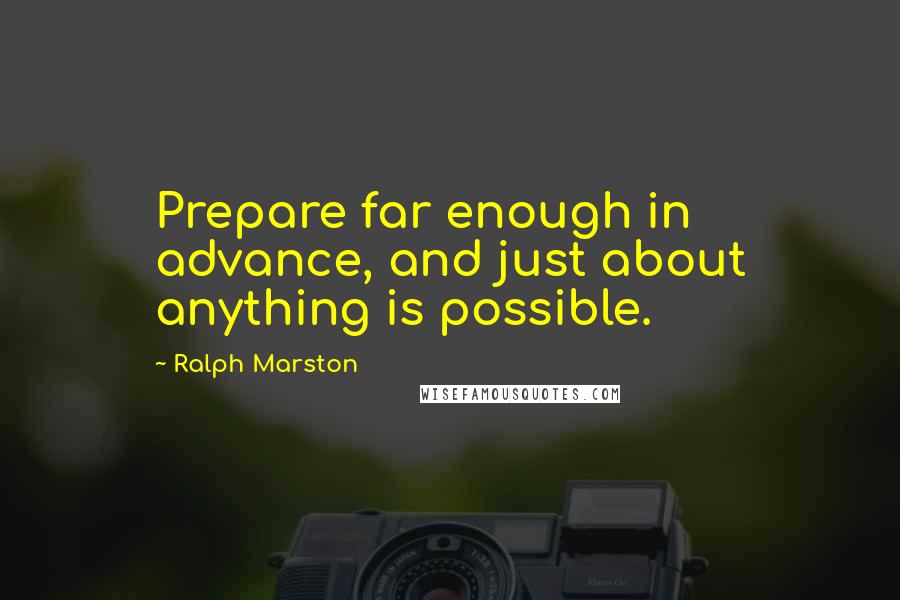 Prepare far enough in advance, and just about anything is possible.

~ Ralph Marston

WISEFAMOUSQUOTES.COM